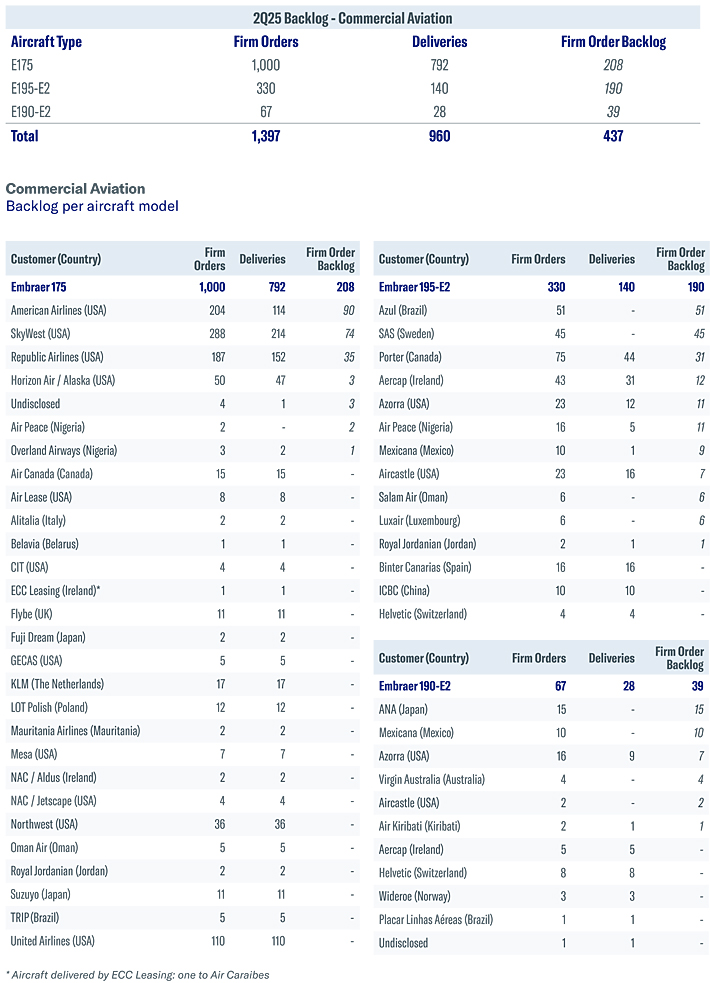 2Q25 Backlog - Commercial Aviation

| Aircraft Type | Firm Orders | Deliveries | Firm Order Backlog |
|---|---|---|---|
| E175 | 1,000 | 792 | 208 |
| E195-E2 | 330 | 140 | 190 |
| E190-E2 | 67 | 28 | 39 |
| Total | 1,397 | 960 | 437 |

Commercial Aviation
Backlog per aircraft model

| Customer (Country) | Firm Orders | Deliveries | Firm Order Backlog |
|---|---|---|---|
| Embraer 175 | 1,000 | 792 | 208 |
| American Airlines (USA) | 204 | 114 | 90 |
| SkyWest (USA) | 288 | 214 | 74 |
| Republic Airlines (USA) | 187 | 152 | 35 |
| Horizon Air / Alaska (USA) | 50 | 47 | 3 |
| Undisclosed | 4 | 1 | 3 |
| Air Peace (Nigeria) | 2 | - | 2 |
| Overland Airways (Nigeria) | 3 | 2 | 1 |
| Air Canada (Canada) | 15 | 15 | - |
| Air Lease (USA) | 8 | 8 | - |
| Alitalia (Italy) | 2 | 2 | - |
| Belavia (Belarus) | 1 | 1 | - |
| CIT (USA) | 4 | 4 | - |
| ECC Leasing (Ireland)* | 1 | 1 | - |
| Flybe (UK) | 11 | 11 | - |
| Fuji Dream (Japan) | 2 | 2 | - |
| GECAS (USA) | 5 | 5 | - |
| KLM (The Netherlands) | 17 | 17 | - |
| LOT Polish (Poland) | 12 | 12 | - |
| Mauritania Airlines (Mauritania) | 2 | 2 | - |
| Mesa (USA) | 7 | 7 | - |
| NAC / Aldus (Ireland) | 2 | 2 | - |
| NAC / Jetscape (USA) | 4 | 4 | - |
| Northwest (USA) | 36 | 36 | - |
| Oman Air (Oman) | 5 | 5 | - |
| Royal Jordanian (Jordan) | 2 | 2 | - |
| Suzuyo (Japan) | 11 | 11 | - |
| TRIP (Brazil) | 5 | 5 | - |
| United Airlines (USA) | 110 | 110 | - |

| Customer (Country) | Firm Orders | Deliveries | Firm Order Backlog |
|---|---|---|---|
| Embraer 195-E2 | 330 | 140 | 190 |
| Azul (Brazil) | 51 | - | 51 |
| SAS (Sweden) | 45 | - | 45 |
| Porter (Canada) | 75 | 44 | 31 |
| Aercap (Ireland) | 43 | 31 | 12 |
| Azorra (USA) | 23 | 12 | 11 |
| Air Peace (Nigeria) | 16 | 5 | 11 |
| Mexicana (Mexico) | 10 | 1 | 9 |
| Aircastle (USA) | 23 | 16 | 7 |
| Salam Air (Oman) | 6 | - | 6 |
| Luxair (Luxembourg) | 6 | - | 6 |
| Royal Jordanian (Jordan) | 2 | 1 | 1 |
| Binter Canarias (Spain) | 16 | 16 | - |
| ICBC (China) | 10 | 10 | - |
| Helvetic (Switzerland) | 4 | 4 | - |

| Customer (Country) | Firm Orders | Deliveries | Firm Order Backlog |
|---|---|---|---|
| Embraer 190-E2 | 67 | 28 | 39 |
| ANA (Japan) | 15 | - | 15 |
| Mexicana (Mexico) | 10 | - | 10 |
| Azorra (USA) | 16 | 9 | 7 |
| Virgin Australia (Australia) | 4 | - | 4 |
| Aircastle (USA) | 2 | - | 2 |
| Air Kiribati (Kiribati) | 2 | 1 | 1 |
| Aercap (Ireland) | 5 | 5 | - |
| Helvetic (Switzerland) | 8 | 8 | - |
| Wideroe (Norway) | 3 | 3 | - |
| Placar Linhas Aéreas (Brazil) | 1 | 1 | - |
| Undisclosed | 1 | 1 | - |

* Aircraft delivered by ECC Leasing: one to Air Caraibes